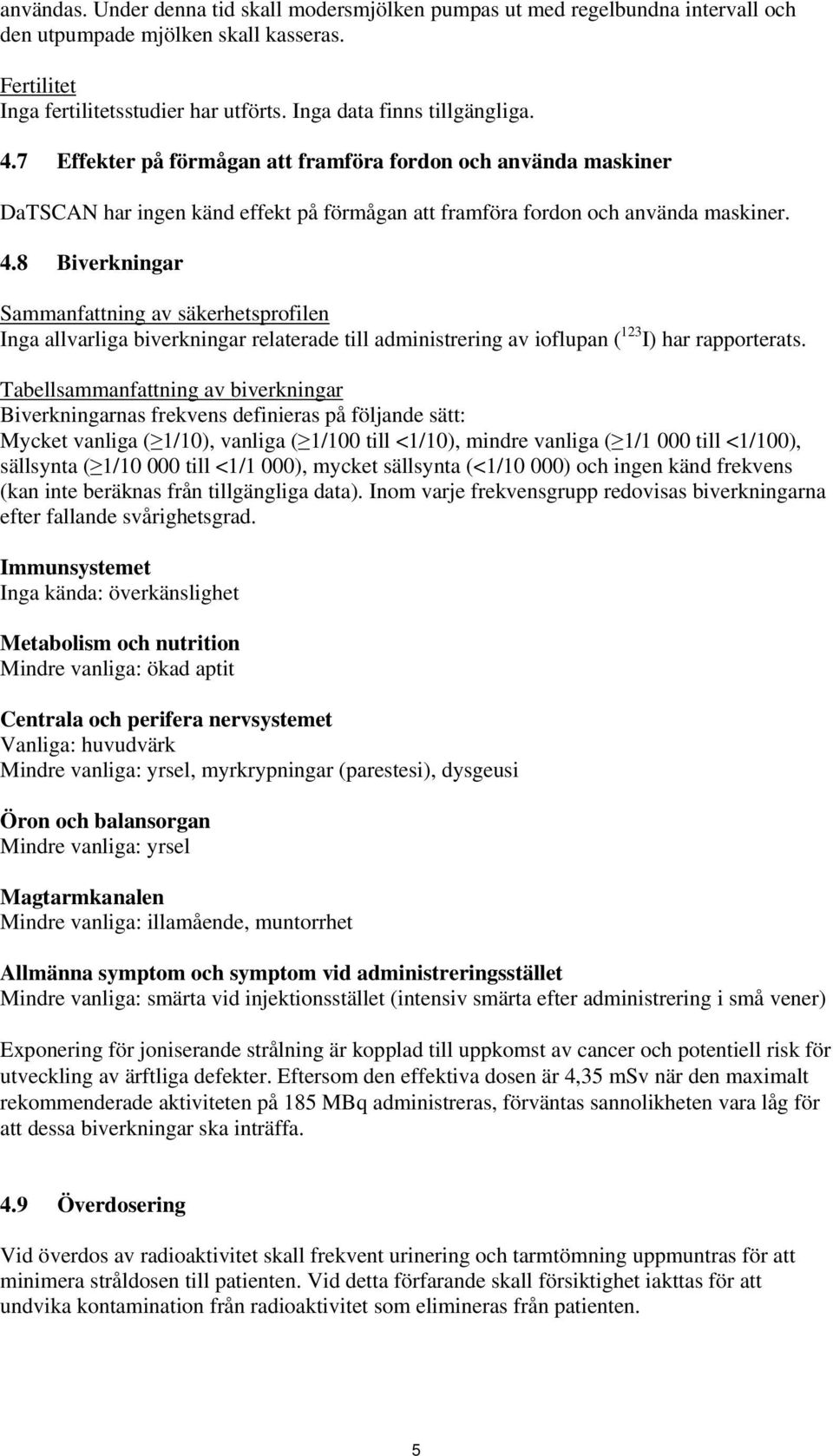 användas. Under denna tid skall modersmjölken pumpas ut med regelbundna intervall och den utpumpade mjölken skall kasseras.

Fertilitet
Inga fertilitetsstudier har utförts. Inga data finns tillgängliga.

4.7 Effekter på förmågan att framföra fordon och använda maskiner

DaTSCAN har ingen känd effekt på förmågan att framföra fordon och använda maskiner.

4.8 Biverkningar

Sammanfattning av säkerhetsprofilen
Inga allvarliga biverkningar relaterade till administrering av ioflupan ($^{123}$I) har rapporterats.

Tabellsammanfattning av biverkningar
Biverkningarnas frekvens definieras på följande sätt:
Mycket vanliga ($\geq$1/10), vanliga ($\geq$1/100 till <1/10), mindre vanliga ($\geq$1/1 000 till <1/100), sällsynta ($\geq$1/10 000 till <1/1 000), mycket sällsynta (<1/10 000) och ingen känd frekvens (kan inte beräknas från tillgängliga data). Inom varje frekvensgrupp redovisas biverkningarna efter fallande svårighetsgrad.

Immunsystemet
Inga kända: överkänslighet

Metabolism och nutrition
Mindre vanliga: ökad aptit

Centrala och perifera nervsystemet
Vanliga: huvudvärk
Mindre vanliga: yrsel, myrkrypningar (parestesi), dysgeusi

Öron och balansorgan
Mindre vanliga: yrsel

Magtarmkanalen
Mindre vanliga: illamående, muntorrhet

Allmänna symptom och symptom vid administreringsstället
Mindre vanliga: smärta vid injektionsstället (intensiv smärta efter administrering i små vener)

Exponering för joniserande strålning är kopplad till uppkomst av cancer och potentiell risk för utveckling av ärftliga defekter. Eftersom den effektiva dosen är 4,35 mSv när den maximalt rekommenderade aktiviteten på 185 MBq administreras, förväntas sannolikheten vara låg för att dessa biverkningar ska inträffa.

4.9 Överdosering

Vid överdos av radioaktivitet skall frekvent urinering och tarmtömning uppmuntras för att minimera stråldosen till patienten. Vid detta förfarande skall försiktighet iakttas för att undvika kontamination från radioaktivitet som elimineras från patienten.

5